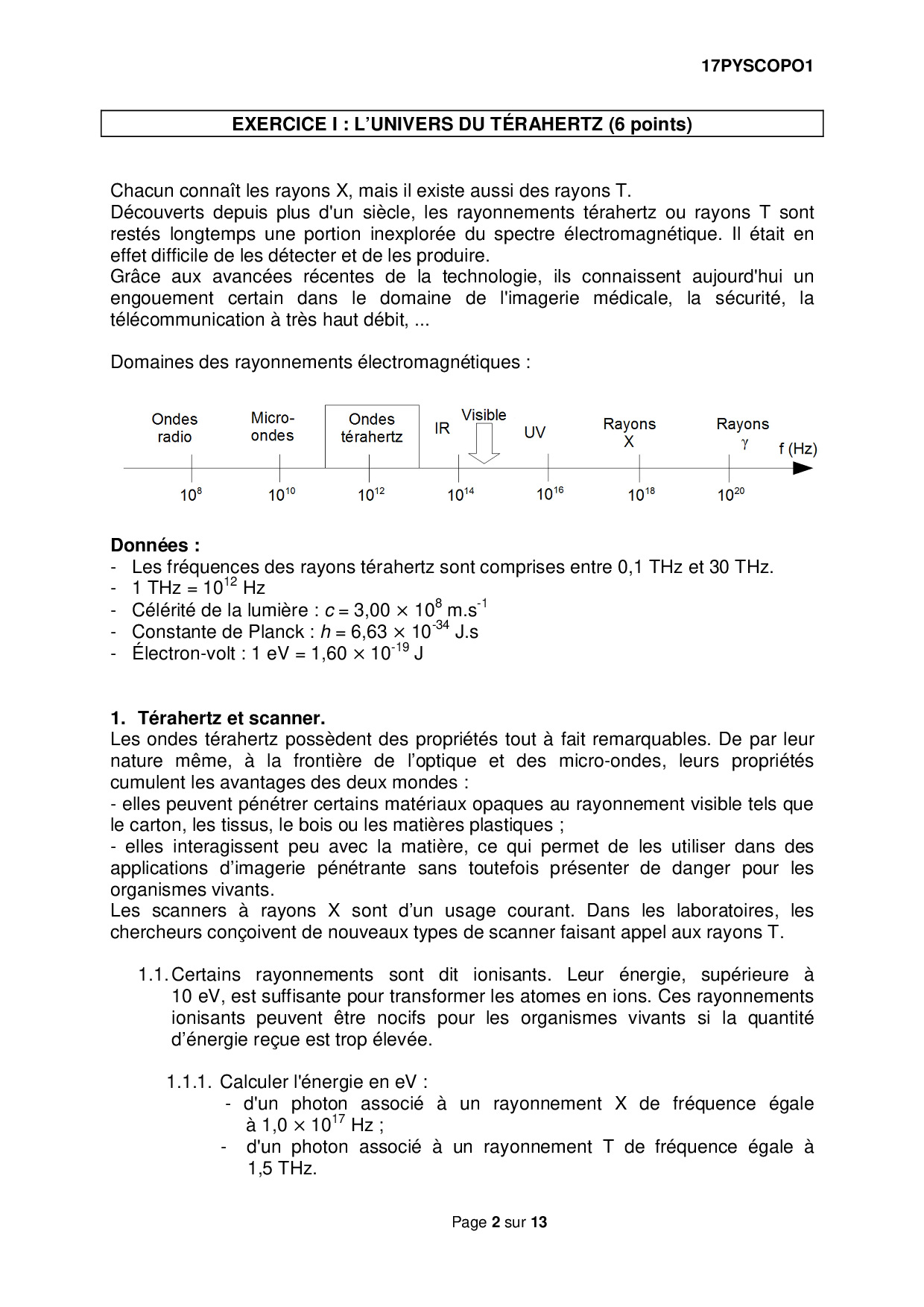 17PYSCOPO1

EXERCICE I : L'UNIVERS DU TÉRAHERTZ (6 points)

Chacun connaît les rayons X, mais il existe aussi des rayons T.
Découverts depuis plus d'un siècle, les rayonnements térahertz ou rayons T sont restés longtemps une portion inexplorée du spectre électromagnétique. Il était en effet difficile de les détecter et de les produire.
Grâce aux avancées récentes de la technologie, ils connaissent aujourd'hui un engouement certain dans le domaine de l'imagerie médicale, la sécurité, la télécommunication à très haut débit, ...

Domaines des rayonnements électromagnétiques :

Ondes radio
Micro-ondes
Ondes térahertz
IR
Visible
UV
Rayons X
Rayons $\gamma$
f (Hz)
$10^{8}$
$10^{10}$
$10^{12}$
$10^{14}$
$10^{16}$
$10^{18}$
$10^{20}$

Données :
- Les fréquences des rayons térahertz sont comprises entre 0,1 THz et 30 THz.
- 1 THz = $10^{12}$ Hz
- Célérité de la lumière : $c = 3,00 \times 10^{8}$ m.s$^{-1}$
- Constante de Planck : $h = 6,63 \times 10^{-34}$ J.s
- Électron-volt : 1 eV = $1,60 \times 10^{-19}$ J

1. Térahertz et scanner.
Les ondes térahertz possèdent des propriétés tout à fait remarquables. De par leur nature même, à la frontière de l'optique et des micro-ondes, leurs propriétés cumulent les avantages des deux mondes :
- elles peuvent pénétrer certains matériaux opaques au rayonnement visible tels que le carton, les tissus, le bois ou les matières plastiques ;
- elles interagissent peu avec la matière, ce qui permet de les utiliser dans des applications d'imagerie pénétrante sans toutefois présenter de danger pour les organismes vivants.
Les scanners à rayons X sont d'un usage courant. Dans les laboratoires, les chercheurs conçoivent de nouveaux types de scanner faisant appel aux rayons T.

1.1. Certains rayonnements sont dit ionisants. Leur énergie, supérieure à 10 eV, est suffisante pour transformer les atomes en ions. Ces rayonnements ionisants peuvent être nocifs pour les organismes vivants si la quantité d'énergie reçue est trop élevée.

1.1.1. Calculer l'énergie en eV :
- d'un photon associé à un rayonnement X de fréquence égale à $1,0 \times 10^{17}$ Hz ;
- d'un photon associé à un rayonnement T de fréquence égale à 1,5 THz.

Page 2 sur 13